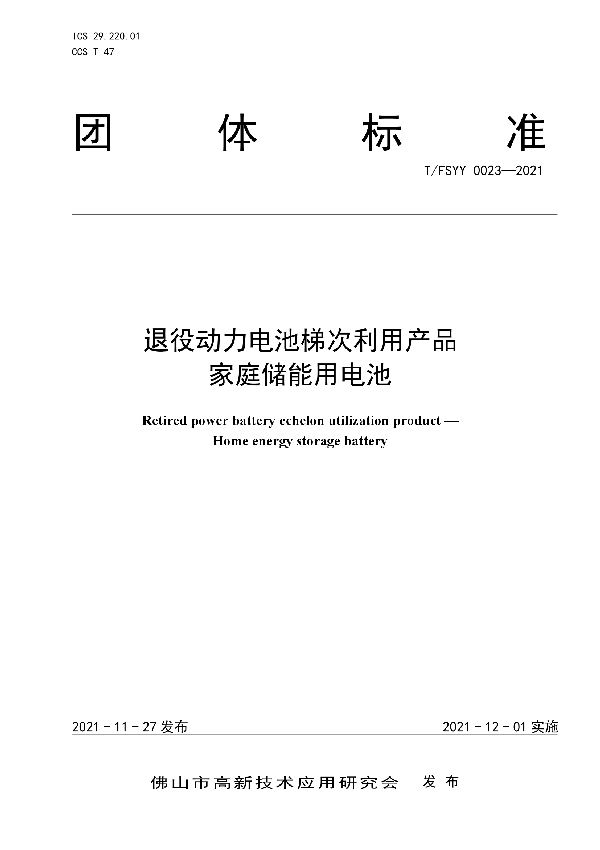 ICS 29.220.01
CCS T 47

团 体 标 准

T/FSYY 0023—2021

退役动力电池梯次利用产品
家庭储能用电池

Retired power battery echelon utilization product —
Home energy storage battery

2021 - 11 - 27 发布

2021 - 12 - 01 实施

佛山市高新技术应用研究会 发 布